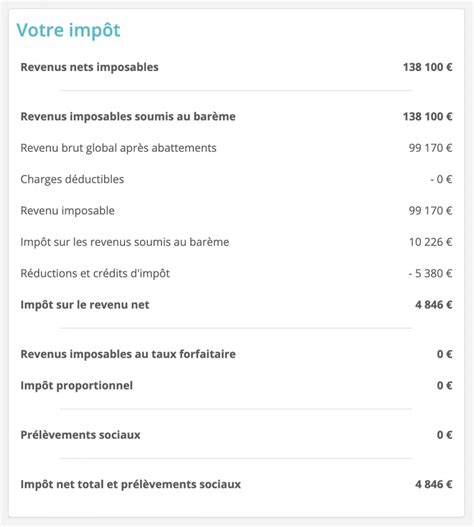 Votre impôt

| | |
|---|---|
| **Revenus nets imposables** | **138 100 €** |
| **Revenus imposables soumis au barème** | **138 100 €** |
| Revenu brut global après abattements | 99 170 € |
| Charges déductibles | - 0 € |
| Revenu imposable | 99 170 € |
| Impôt sur les revenus soumis au barème | 10 226 € |
| Réductions et crédits d'impôt | - 5 380 € |
| **Impôt sur le revenu net** | **4 846 €** |
| **Revenus imposables au taux forfaitaire** | **0 €** |
| **Impôt proportionnel** | **0 €** |
| **Prélèvements sociaux** | **0 €** |
| **Impôt net total et prélèvements sociaux** | **4 846 €** |